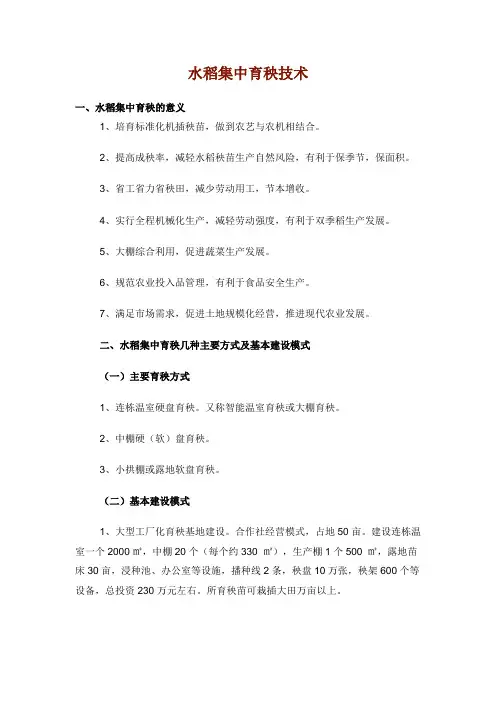 水稻集中育秧技术

一、水稻集中育秧的意义

1、培育标准化机插秧苗，做到农艺与农机相结合。

2、提高成秧率，减轻水稻秧苗生产自然风险，有利于保季节，保面积。

3、省工省力省秧田，减少劳动用工，节本增收。

4、实行全程机械化生产，减轻劳动强度，有利于双季稻生产发展。

5、大棚综合利用，促进蔬菜生产发展。

6、规范农业投入品管理，有利于食品安全生产。

7、满足市场需求，促进土地规模化经营，推进现代农业发展。

二、水稻集中育秧几种主要方式及基本建设模式

（一）主要育秧方式

1、连栋温室硬盘育秧。又称智能温室育秧或大棚育秧。

2、中棚硬（软）盘育秧。

3、小拱棚或露地软盘育秧。

（二）基本建设模式

1、大型工厂化育秧基地建设。合作社经营模式，占地 50 亩。建设连栋温室一个 2000 ㎡，中棚 20 个（每个约 330 ㎡），生产棚 1 个 500 ㎡，露地苗床 30 亩，浸种池、办公室等设施，播种线 2 条，秧盘 10 万张，秧架 600 个等设备，总投资 230 万元左右。所育秧苗可栽插大田万亩以上。